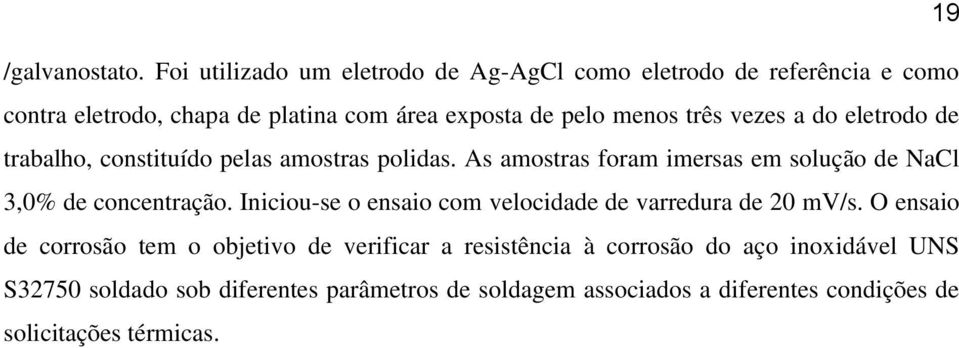 19

/galvanostato. Foi utilizado um eletrodo de Ag-AgCl como eletrodo de referência e como contra eletrodo, chapa de platina com área exposta de pelo menos três vezes a do eletrodo de trabalho, constituído pelas amostras polidas. As amostras foram imersas em solução de NaCl 3,0% de concentração. Iniciou-se o ensaio com velocidade de varredura de 20 mV/s. O ensaio de corrosão tem o objetivo de verificar a resistência à corrosão do aço inoxidável UNS S32750 soldado sob diferentes parâmetros de soldagem associados a diferentes condições de solicitações térmicas.